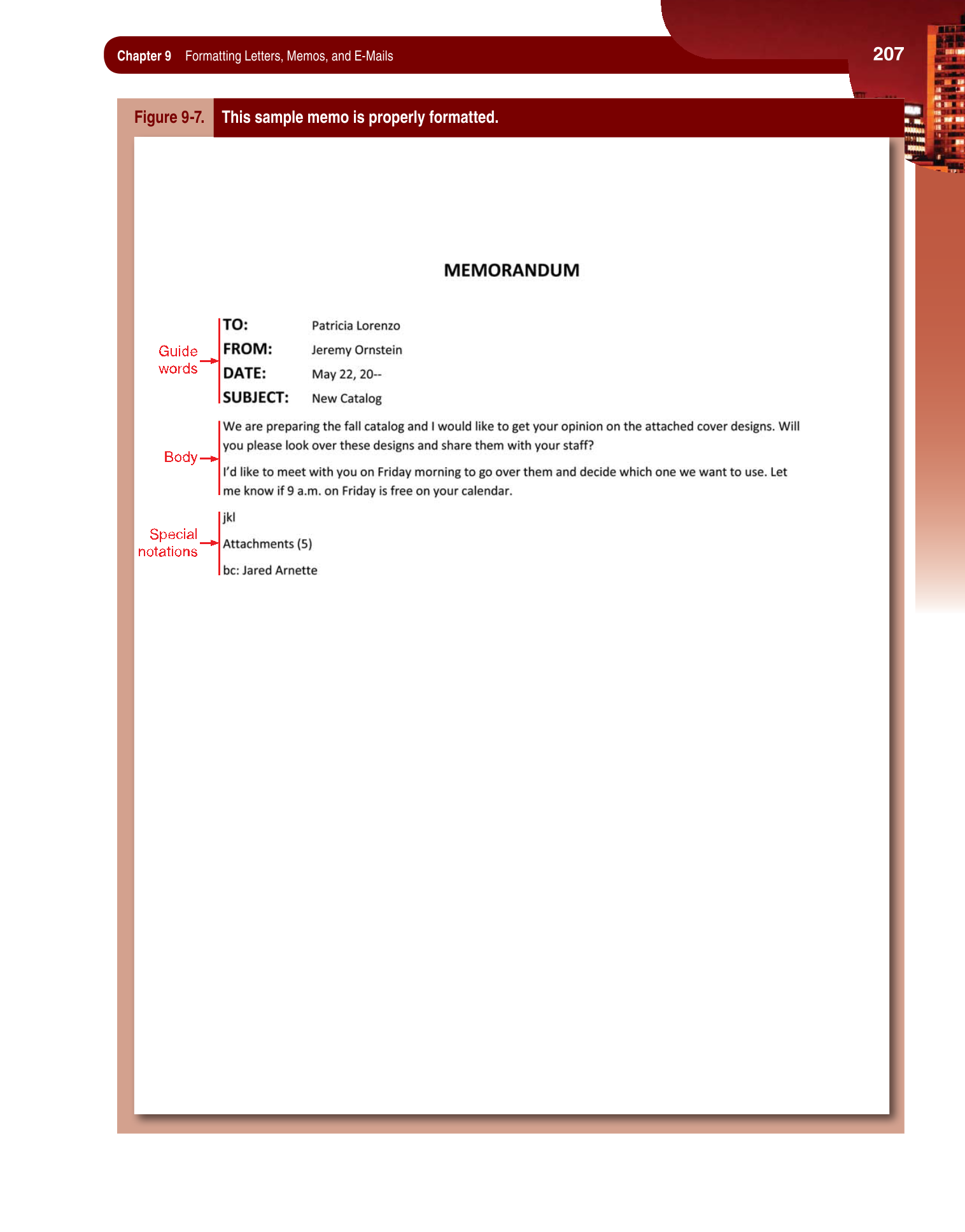 Chapter 9 Formatting Letters, Memos, and E-Mails

207

Figure 9-7. This sample memo is properly formatted.

MEMORANDUM

Guide words

TO: Patricia Lorenzo
FROM: Jeremy Ornstein
DATE: May 22, 20--
SUBJECT: New Catalog

Body

We are preparing the fall catalog and I would like to get your opinion on the attached cover designs. Will you please look over these designs and share them with your staff?

I'd like to meet with you on Friday morning to go over them and decide which one we want to use. Let me know if 9 a.m. on Friday is free on your calendar.

Special notations

jkl

Attachments (5)

bc: Jared Arnette